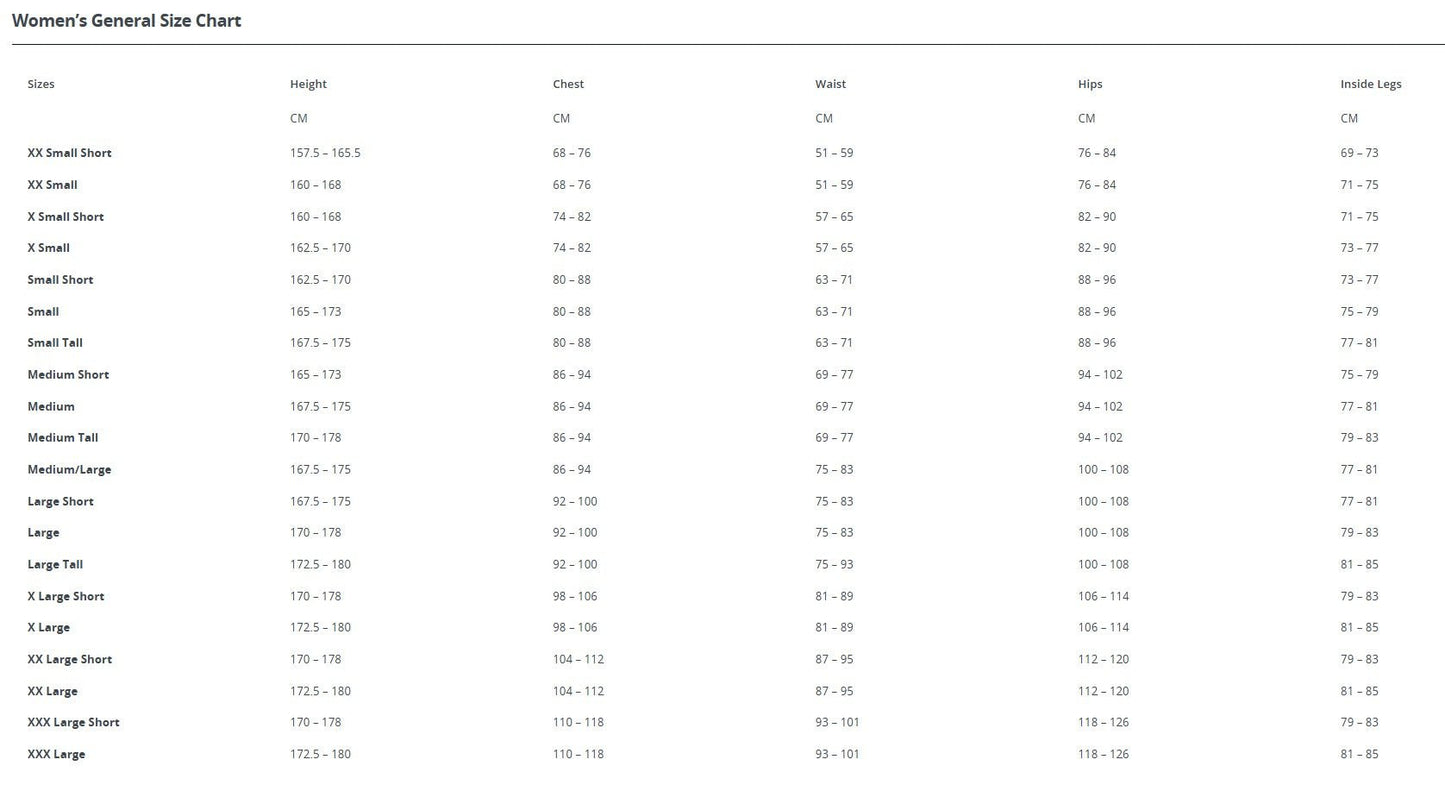 Women's General Size Chart

| Sizes | Height | Chest | Waist | Hips | Inside Legs |
|---|---|---|---|---|---|
| | CM | CM | CM | CM | CM |
| XX Small Short | 157.5 – 165.5 | 68 – 76 | 51 – 59 | 76 – 84 | 69 – 73 |
| XX Small | 160 – 168 | 68 – 76 | 51 – 59 | 76 – 84 | 71 – 75 |
| X Small Short | 160 – 168 | 74 – 82 | 57 – 65 | 82 – 90 | 71 – 75 |
| X Small | 162.5 – 170 | 74 – 82 | 57 – 65 | 82 – 90 | 73 – 77 |
| Small Short | 162.5 – 170 | 80 – 88 | 63 – 71 | 88 – 96 | 73 – 77 |
| Small | 165 – 173 | 80 – 88 | 63 – 71 | 88 – 96 | 75 – 79 |
| Small Tall | 167.5 – 175 | 80 – 88 | 63 – 71 | 88 – 96 | 77 – 81 |
| Medium Short | 165 – 173 | 86 – 94 | 69 – 77 | 94 – 102 | 75 – 79 |
| Medium | 167.5 – 175 | 86 – 94 | 69 – 77 | 94 – 102 | 77 – 81 |
| Medium Tall | 170 – 178 | 86 – 94 | 69 – 77 | 94 – 102 | 79 – 83 |
| Medium/Large | 167.5 – 175 | 86 – 94 | 75 – 83 | 100 – 108 | 77 – 81 |
| Large Short | 167.5 – 175 | 92 – 100 | 75 – 83 | 100 – 108 | 77 – 81 |
| Large | 170 – 178 | 92 – 100 | 75 – 83 | 100 – 108 | 79 – 83 |
| Large Tall | 172.5 – 180 | 92 – 100 | 75 – 93 | 100 – 108 | 81 – 85 |
| X Large Short | 170 – 178 | 98 – 106 | 81 – 89 | 106 – 114 | 79 – 83 |
| X Large | 172.5 – 180 | 98 – 106 | 81 – 89 | 106 – 114 | 81 – 85 |
| XX Large Short | 170 – 178 | 104 – 112 | 87 – 95 | 112 – 120 | 79 – 83 |
| XX Large | 172.5 – 180 | 104 – 112 | 87 – 95 | 112 – 120 | 81 – 85 |
| XXX Large Short | 170 – 178 | 110 – 118 | 93 – 101 | 118 – 126 | 79 – 83 |
| XXX Large | 172.5 – 180 | 110 – 118 | 93 – 101 | 118 – 126 | 81 – 85 |